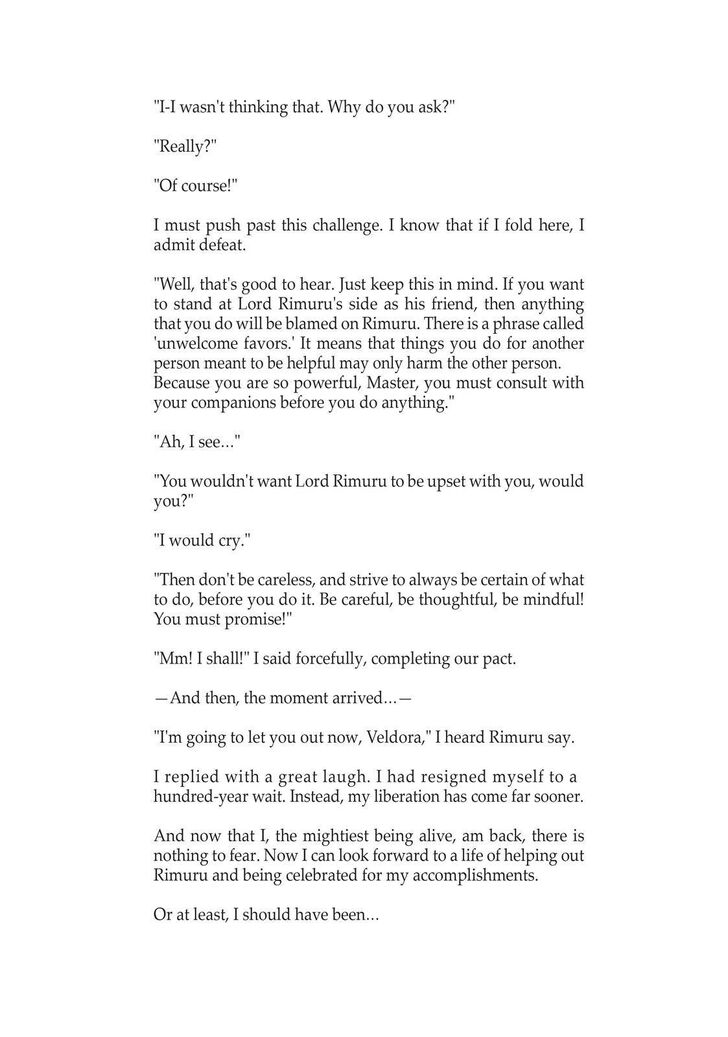 "I-I wasn't thinking that. Why do you ask?"

"Really?"

"Of course!"

I must push past this challenge. I know that if I fold here, I admit defeat.

"Well, that's good to hear. Just keep this in mind. If you want to stand at Lord Rimuru's side as his friend, then anything that you do will be blamed on Rimuru. There is a phrase called 'unwelcome favors.' It means that things you do for another person meant to be helpful may only harm the other person. Because you are so powerful, Master, you must consult with your companions before you do anything."

"Ah, I see..."

"You wouldn't want Lord Rimuru to be upset with you, would you?"

"I would cry."

"Then don't be careless, and strive to always be certain of what to do, before you do it. Be careful, be thoughtful, be mindful! You must promise!"

"Mm! I shall!" I said forcefully, completing our pact.

—And then, the moment arrived...—

"I'm going to let you out now, Veldora," I heard Rimuru say.

I replied with a great laugh. I had resigned myself to a hundred-year wait. Instead, my liberation has come far sooner.

And now that I, the mightiest being alive, am back, there is nothing to fear. Now I can look forward to a life of helping out Rimuru and being celebrated for my accomplishments.

Or at least, I should have been...